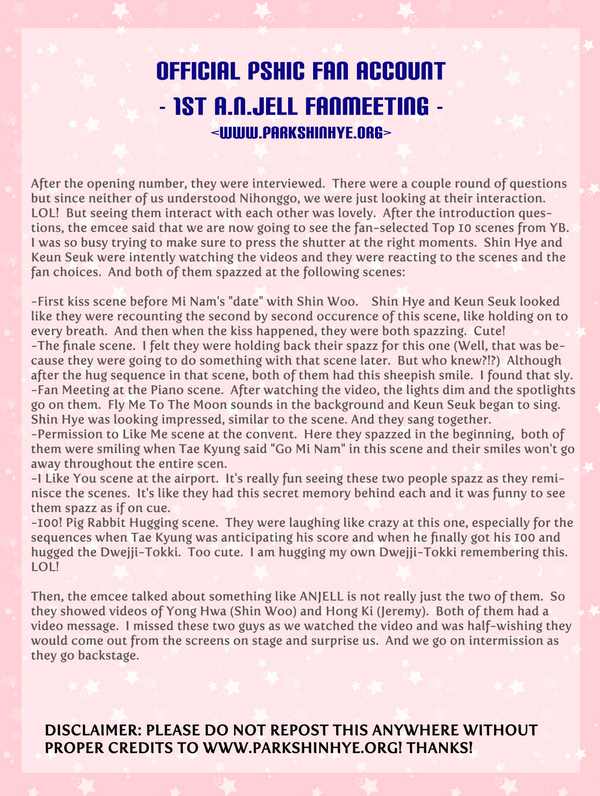 OFFICIAL PSHIC FAN ACCOUNT
- 1ST A.N.JELL FANMEETING -
<WWW.PARKSHINHYE.ORG>

After the opening number, they were interviewed. There were a couple round of questions but since neither of us understood Nihonggo, we were just looking at their interaction. LOL! But seeing them interact with each other was lovely. After the introduction questions, the emcee said that we are now going to see the fan-selected Top 10 scenes from YB. I was so busy trying to make sure to press the shutter at the right moments. Shin Hye and Keun Seuk were intently watching the videos and they were reacting to the scenes and the fan choices. And both of them spazzed at the following scenes:

-First kiss scene before Mi Nam's "date" with Shin Woo. Shin Hye and Keun Seuk looked like they were recounting the second by second occurence of this scene, like holding on to every breath. And then when the kiss happened, they were both spazzing. Cute!
-The finale scene. I felt they were holding back their spazz for this one (Well, that was because they were going to do something with that scene later. But who knew?!?) Although after the hug sequence in that scene, both of them had this sheepish smile. I found that sly.
-Fan Meeting at the Piano scene. After watching the video, the lights dim and the spotlights go on them. Fly Me To The Moon sounds in the background and Keun Seuk began to sing. Shin Hye was looking impressed, similar to the scene. And they sang together.
-Permission to Like Me scene at the convent. Here they spazzed in the beginning, both of them were smiling when Tae Kyung said "Go Mi Nam" in this scene and their smiles won't go away throughout the entire scen.
-I Like You scene at the airport. It's really fun seeing these two people spazz as they reminisce the scenes. It's like they had this secret memory behind each and it was funny to see them spazz as if on cue.
-100! Pig Rabbit Hugging scene. They were laughing like crazy at this one, especially for the sequences when Tae Kyung was anticipating his score and when he finally got his 100 and hugged the Dwejji-Tokki. Too cute. I am hugging my own Dwejji-Tokki remembering this. LOL!

Then, the emcee talked about something like ANJELL is not really just the two of them. So they showed videos of Yong Hwa (Shin Woo) and Hong Ki (Jeremy). Both of them had a video message. I missed these two guys as we watched the video and was half-wishing they would come out from the screens on stage and surprise us. And we go on intermission as they go backstage.

DISCLAIMER: PLEASE DO NOT REPOST THIS ANYWHERE WITHOUT PROPER CREDITS TO WWW.PARKSHINHYE.ORG! THANKS!